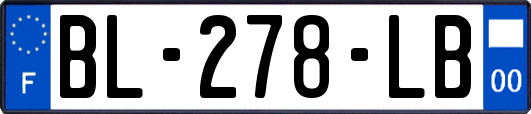 F
BL-278-LB
00